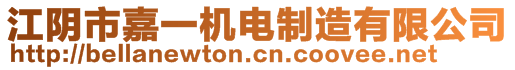 江阴市嘉一机电制造有限公司
http://bellanewton.cn.coovee.net